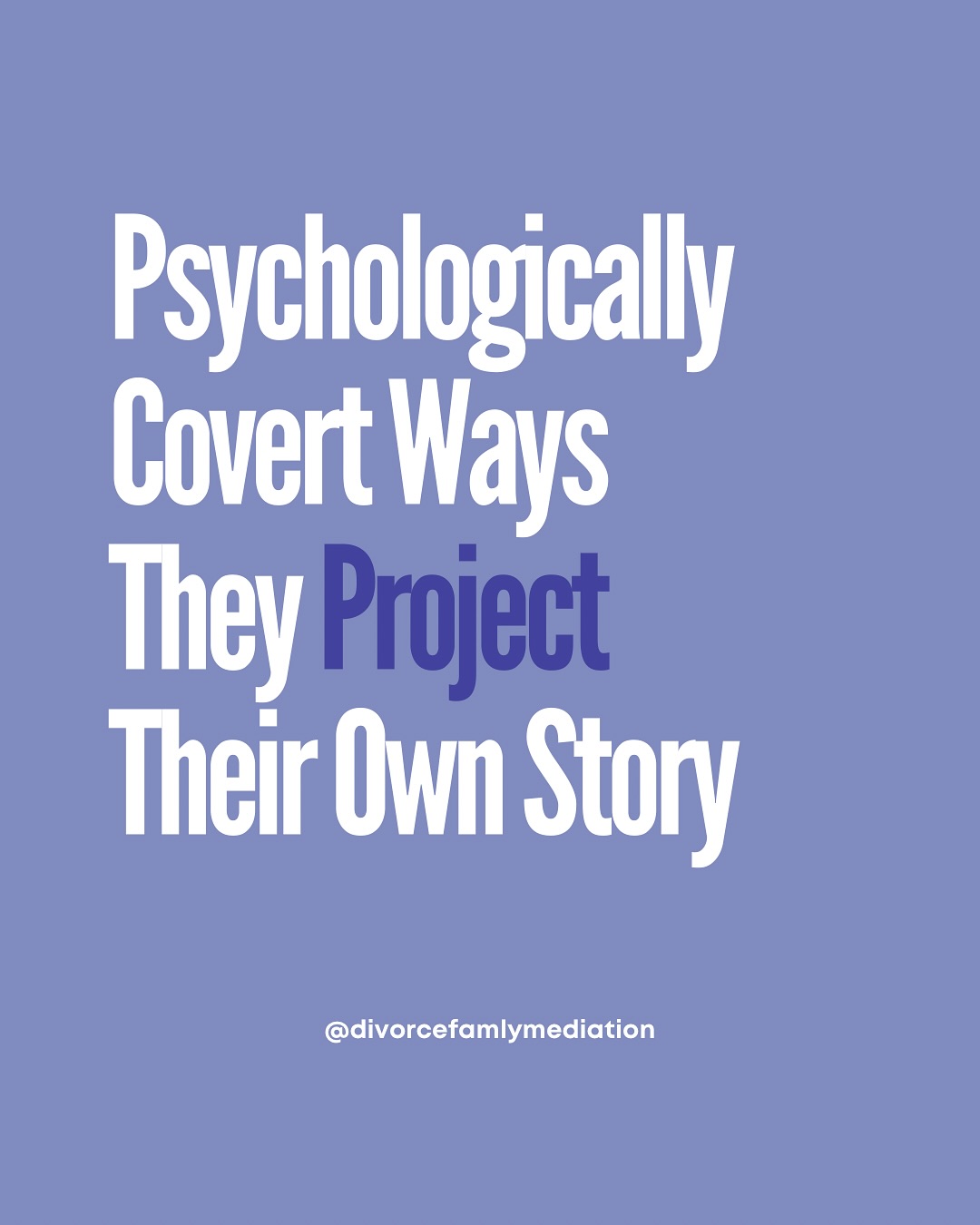 Psychologically Covert Ways They Project Their Own Story

@divorcefamlymediation